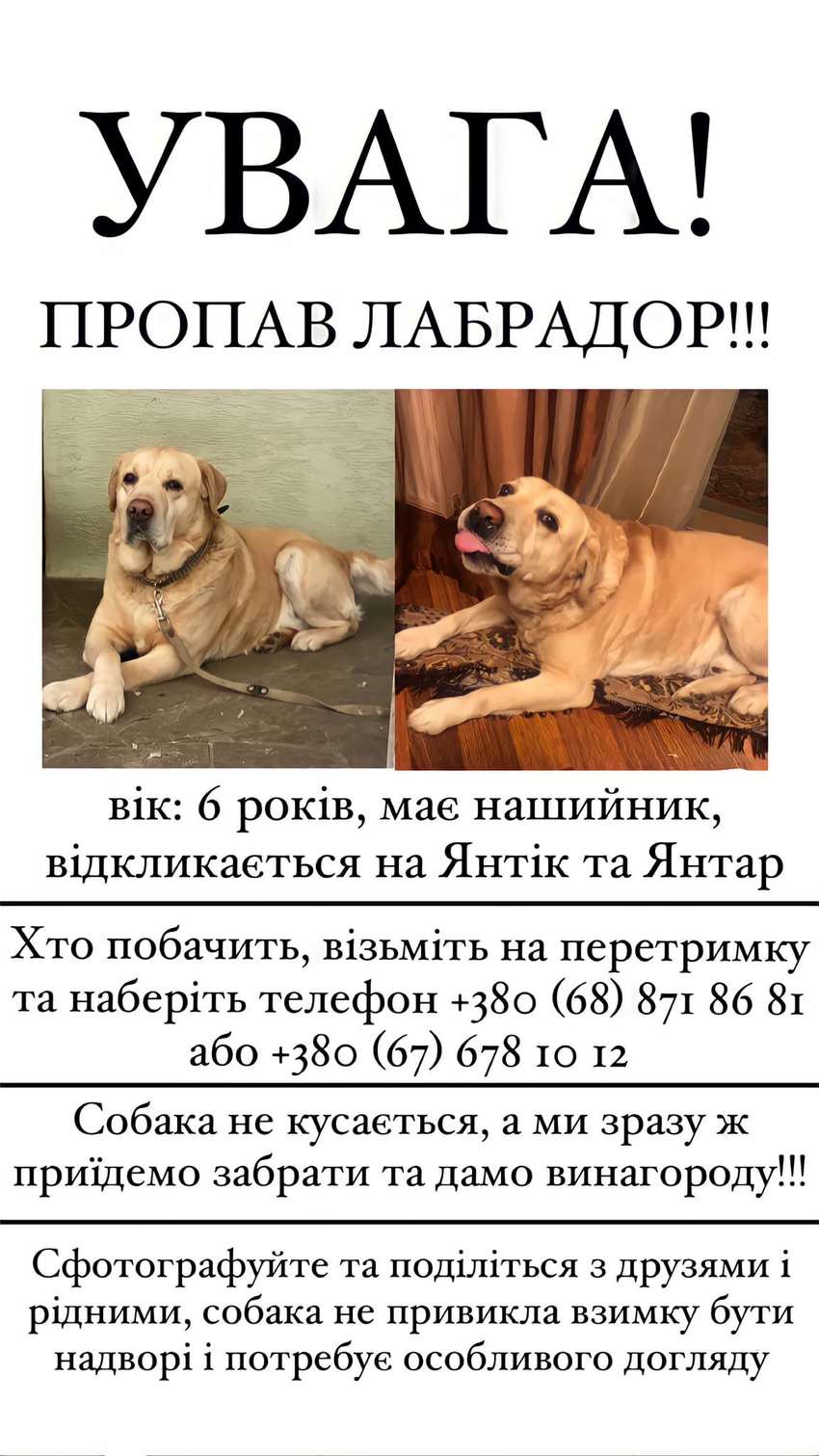 УВАГА!

ПРОПАВ ЛАБРАДОР!!!

вік: 6 років, має нашийник, відкликається на Янтік та Янтар

Хто побачить, візьміть на перетримку та наберіть телефон +380 (68) 871 86 81 або +380 (67) 678 10 12

Собака не кусається, а ми зразу ж приїдемо забрати та дамо винагороду!!!

Сфотографуйте та поділіться з друзями і рідними, собака не привикла взимку бути надворі і потребує особливого догляду